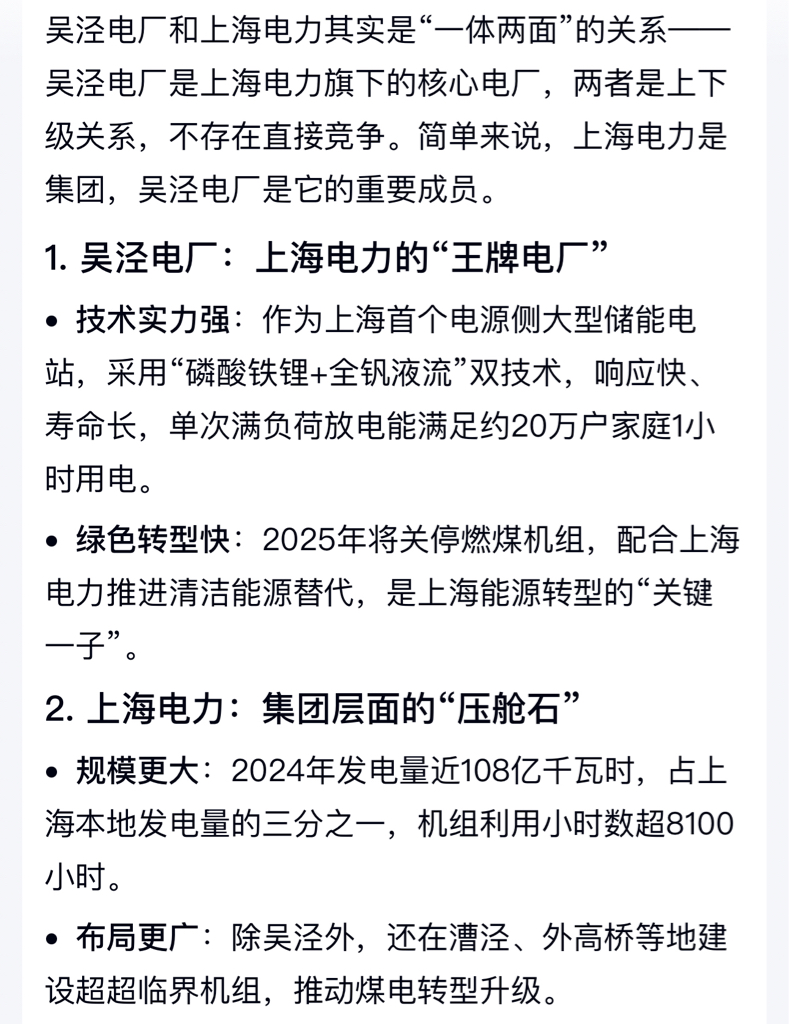 吴泾电厂和上海电力其实是“一体两面”的关系——吴泾电厂是上海电力旗下的核心电厂，两者是上下级关系，不存在直接竞争。简单来说，上海电力是集团，吴泾电厂是它的重要成员。

1. 吴泾电厂：上海电力的“王牌电厂”

• 技术实力强：作为上海首个电源侧大型储能电站，采用“磷酸铁锂+全钒液流”双技术，响应快、寿命长，单次满负荷放电能满足约20万户家庭1小时用电。

• 绿色转型快：2025年将关停燃煤机组，配合上海电力推进清洁能源替代，是上海能源转型的“关键一子”。

2. 上海电力：集团层面的“压舱石”

• 规模更大：2024年发电量近108亿千瓦时，占上海本地发电量的三分之一，机组利用小时数超8100小时。

• 布局更广：除吴泾外，还在漕泾、外高桥等地建设超超临界机组，推动煤电转型升级。